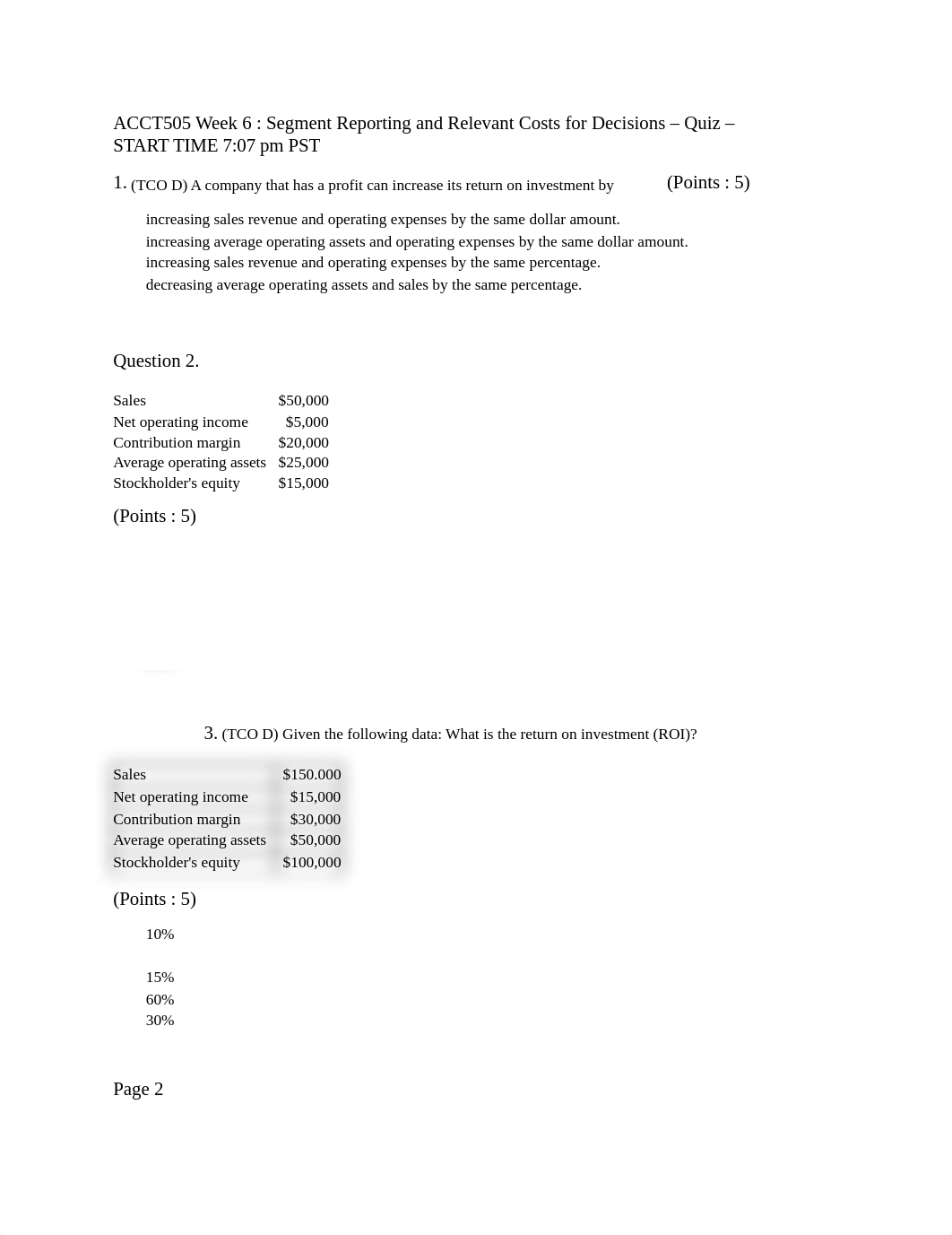 ACCT505 Week 6 : Segment Reporting and Relevant Costs for Decisions – Quiz – START TIME 7:07 pm PST

1. (TCO D) A company that has a profit can increase its return on investment by (Points : 5)

increasing sales revenue and operating expenses by the same dollar amount.
increasing average operating assets and operating expenses by the same dollar amount.
increasing sales revenue and operating expenses by the same percentage.
decreasing average operating assets and sales by the same percentage.

Question 2.

| Sales | $50,000 |
|---|---|
| Net operating income | $5,000 |
| Contribution margin | $20,000 |
| Average operating assets | $25,000 |
| Stockholder's equity | $15,000 |

(Points : 5)

3. (TCO D) Given the following data: What is the return on investment (ROI)?

| Sales | $150.000 |
|---|---|
| Net operating income | $15,000 |
| Contribution margin | $30,000 |
| Average operating assets | $50,000 |
| Stockholder's equity | $100,000 |

(Points : 5)

10%

15%
60%
30%

Page 2